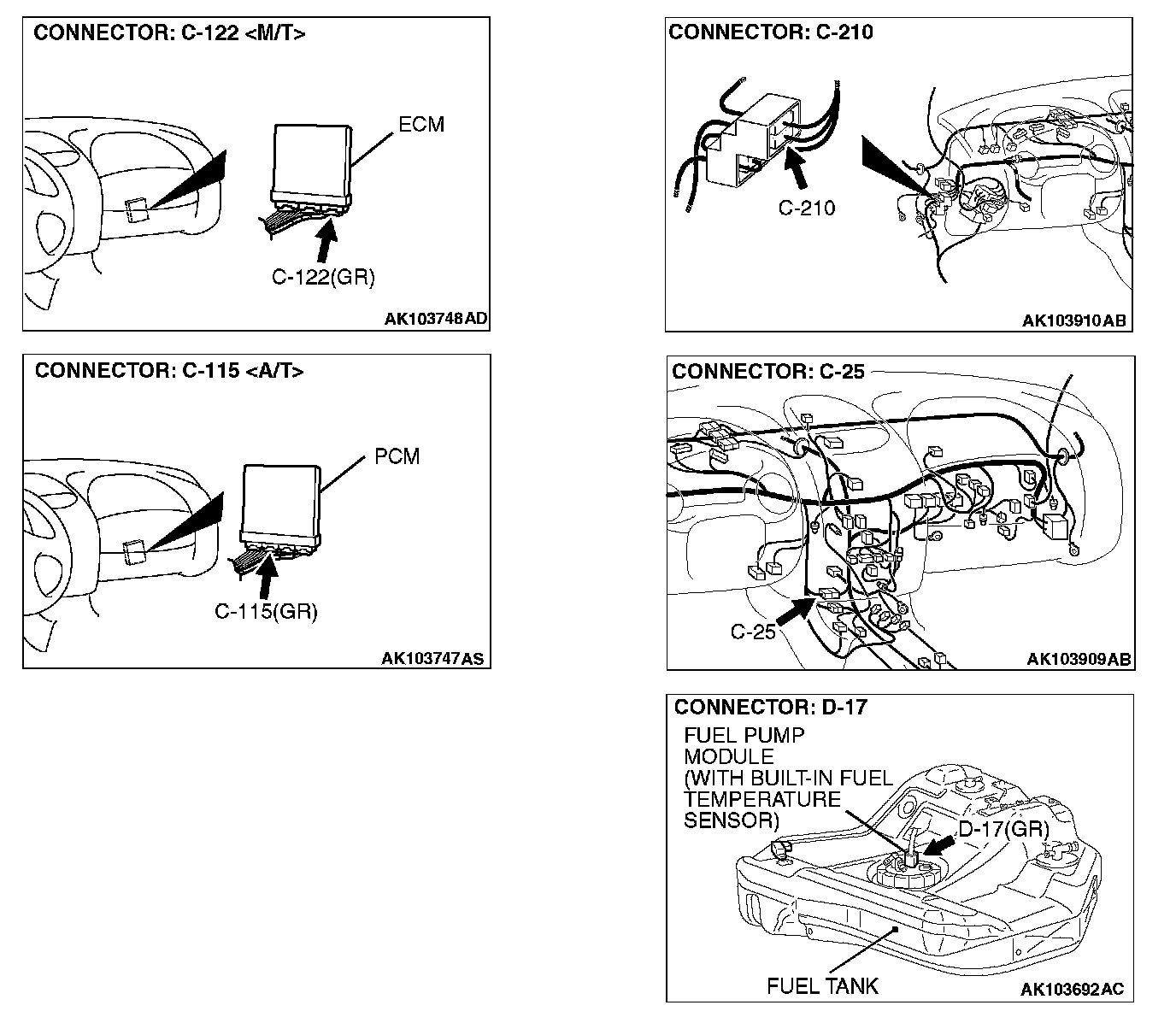 CONNECTOR: C-122 <M/T>

ECM

C-122(GR)

AK103748AD

CONNECTOR: C-115 <A/T>

PCM

C-115(GR)

AK103747AS

CONNECTOR: C-210

C-210

AK103910AB

CONNECTOR: C-25

C-25

AK103909AB

CONNECTOR: D-17

FUEL PUMP MODULE (WITH BUILT-IN FUEL TEMPERATURE SENSOR)

D-17(GR)

FUEL TANK

AK103692AC